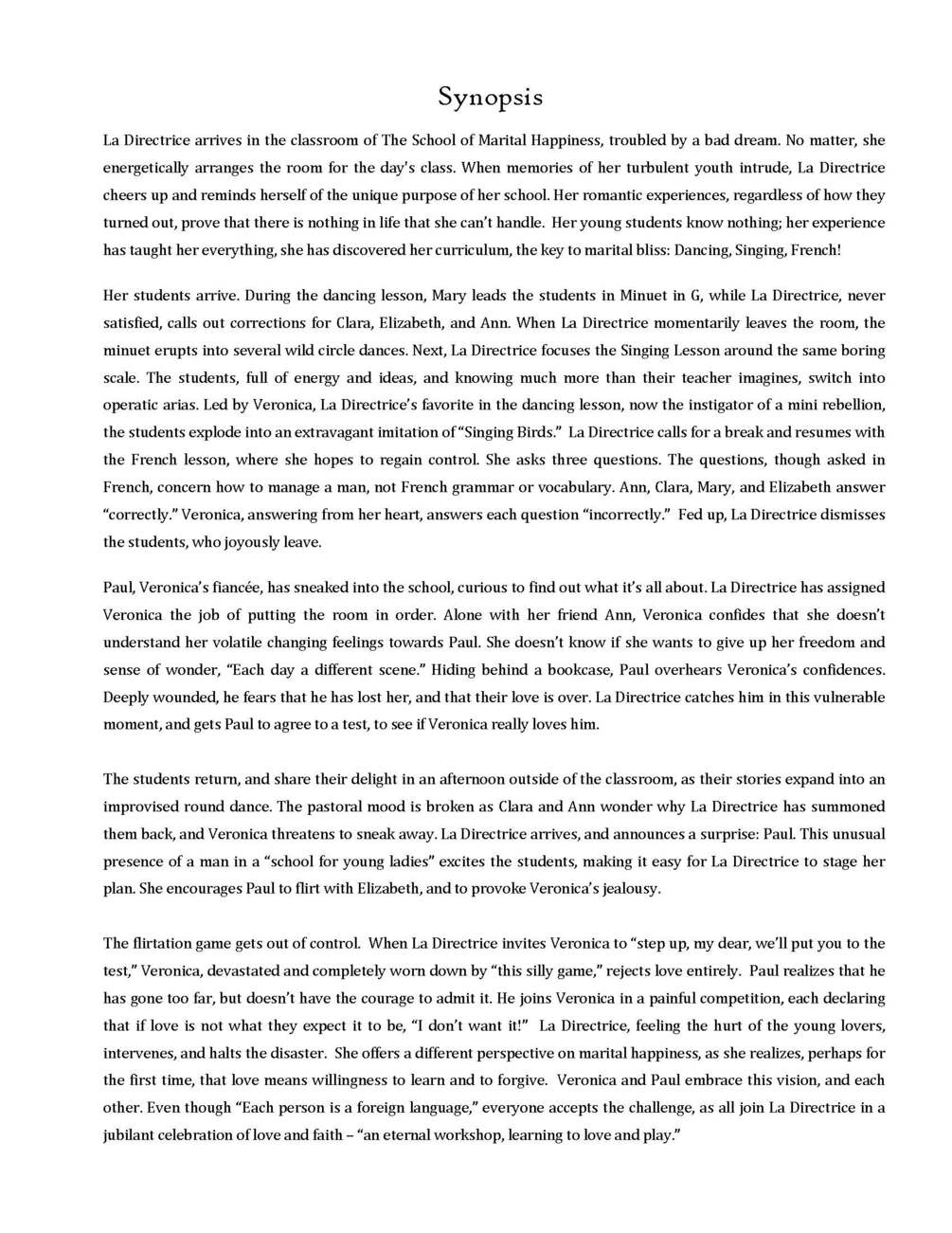 Synopsis

La Directrice arrives in the classroom of The School of Marital Happiness, troubled by a bad dream. No matter, she energetically arranges the room for the day's class. When memories of her turbulent youth intrude, La Directrice cheers up and reminds herself of the unique purpose of her school. Her romantic experiences, regardless of how they turned out, prove that there is nothing in life that she can't handle. Her young students know nothing; her experience has taught her everything, she has discovered her curriculum, the key to marital bliss: Dancing, Singing, French!

Her students arrive. During the dancing lesson, Mary leads the students in Minuet in G, while La Directrice, never satisfied, calls out corrections for Clara, Elizabeth, and Ann. When La Directrice momentarily leaves the room, the minuet erupts into several wild circle dances. Next, La Directrice focuses the Singing Lesson around the same boring scale. The students, full of energy and ideas, and knowing much more than their teacher imagines, switch into operatic arias. Led by Veronica, La Directrice's favorite in the dancing lesson, now the instigator of a mini rebellion, the students explode into an extravagant imitation of "Singing Birds." La Directrice calls for a break and resumes with the French lesson, where she hopes to regain control. She asks three questions. The questions, though asked in French, concern how to manage a man, not French grammar or vocabulary. Ann, Clara, Mary, and Elizabeth answer "correctly." Veronica, answering from her heart, answers each question "incorrectly." Fed up, La Directrice dismisses the students, who joyously leave.

Paul, Veronica's fiancée, has sneaked into the school, curious to find out what it's all about. La Directrice has assigned Veronica the job of putting the room in order. Alone with her friend Ann, Veronica confides that she doesn't understand her volatile changing feelings towards Paul. She doesn't know if she wants to give up her freedom and sense of wonder, "Each day a different scene." Hiding behind a bookcase, Paul overhears Veronica's confidences. Deeply wounded, he fears that he has lost her, and that their love is over. La Directrice catches him in this vulnerable moment, and gets Paul to agree to a test, to see if Veronica really loves him.

The students return, and share their delight in an afternoon outside of the classroom, as their stories expand into an improvised round dance. The pastoral mood is broken as Clara and Ann wonder why La Directrice has summoned them back, and Veronica threatens to sneak away. La Directrice arrives, and announces a surprise: Paul. This unusual presence of a man in a "school for young ladies" excites the students, making it easy for La Directrice to stage her plan. She encourages Paul to flirt with Elizabeth, and to provoke Veronica's jealousy.

The flirtation game gets out of control. When La Directrice invites Veronica to "step up, my dear, we'll put you to the test," Veronica, devastated and completely worn down by "this silly game," rejects love entirely. Paul realizes that he has gone too far, but doesn't have the courage to admit it. He joins Veronica in a painful competition, each declaring that if love is not what they expect it to be, "I don't want it!" La Directrice, feeling the hurt of the young lovers, intervenes, and halts the disaster. She offers a different perspective on marital happiness, as she realizes, perhaps for the first time, that love means willingness to learn and to forgive. Veronica and Paul embrace this vision, and each other. Even though "Each person is a foreign language," everyone accepts the challenge, as all join La Directrice in a jubilant celebration of love and faith – "an eternal workshop, learning to love and play."